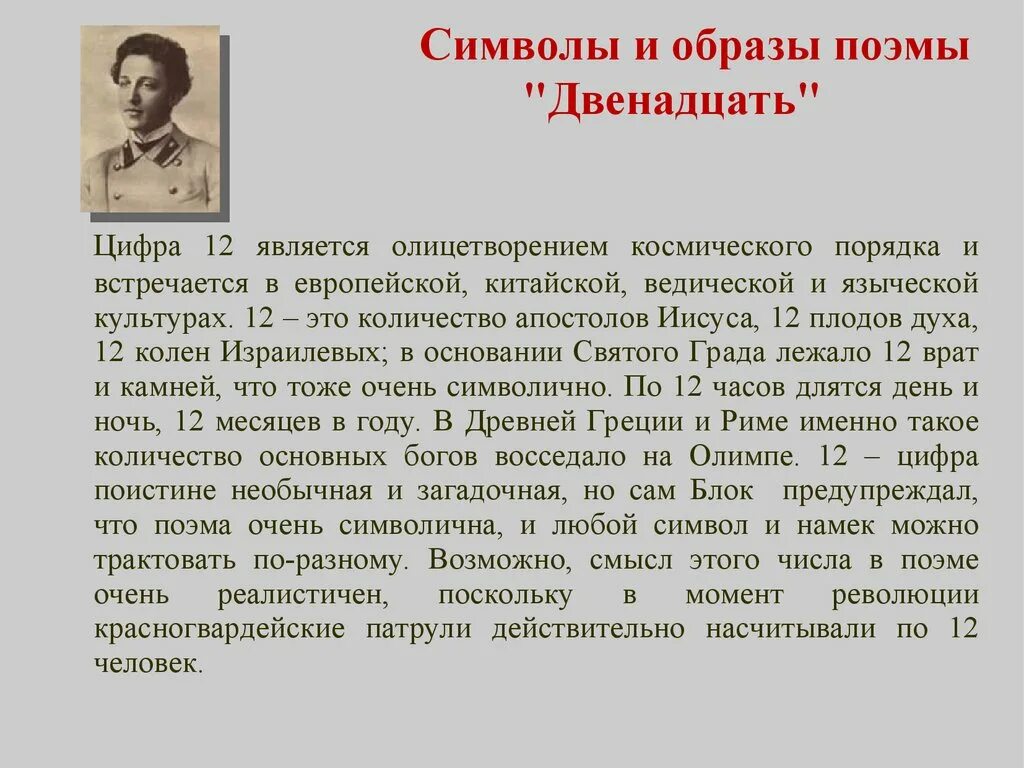 Символы и образы поэмы "Двенадцать"

Цифра 12 является олицетворением космического порядка и встречается в европейской, китайской, ведической и языческой культурах. 12 – это количество апостолов Иисуса, 12 плодов духа, 12 колен Израилевых; в основании Святого Града лежало 12 врат и камней, что тоже очень символично. По 12 часов длятся день и ночь, 12 месяцев в году. В Древней Греции и Риме именно такое количество основных богов восседало на Олимпе. 12 – цифра поистине необычная и загадочная, но сам Блок предупреждал, что поэма очень символична, и любой символ и намек можно трактовать по-разному. Возможно, смысл этого числа в поэме очень реалистичен, поскольку в момент революции красногвардейские патрули действительно насчитывали по 12 человек.